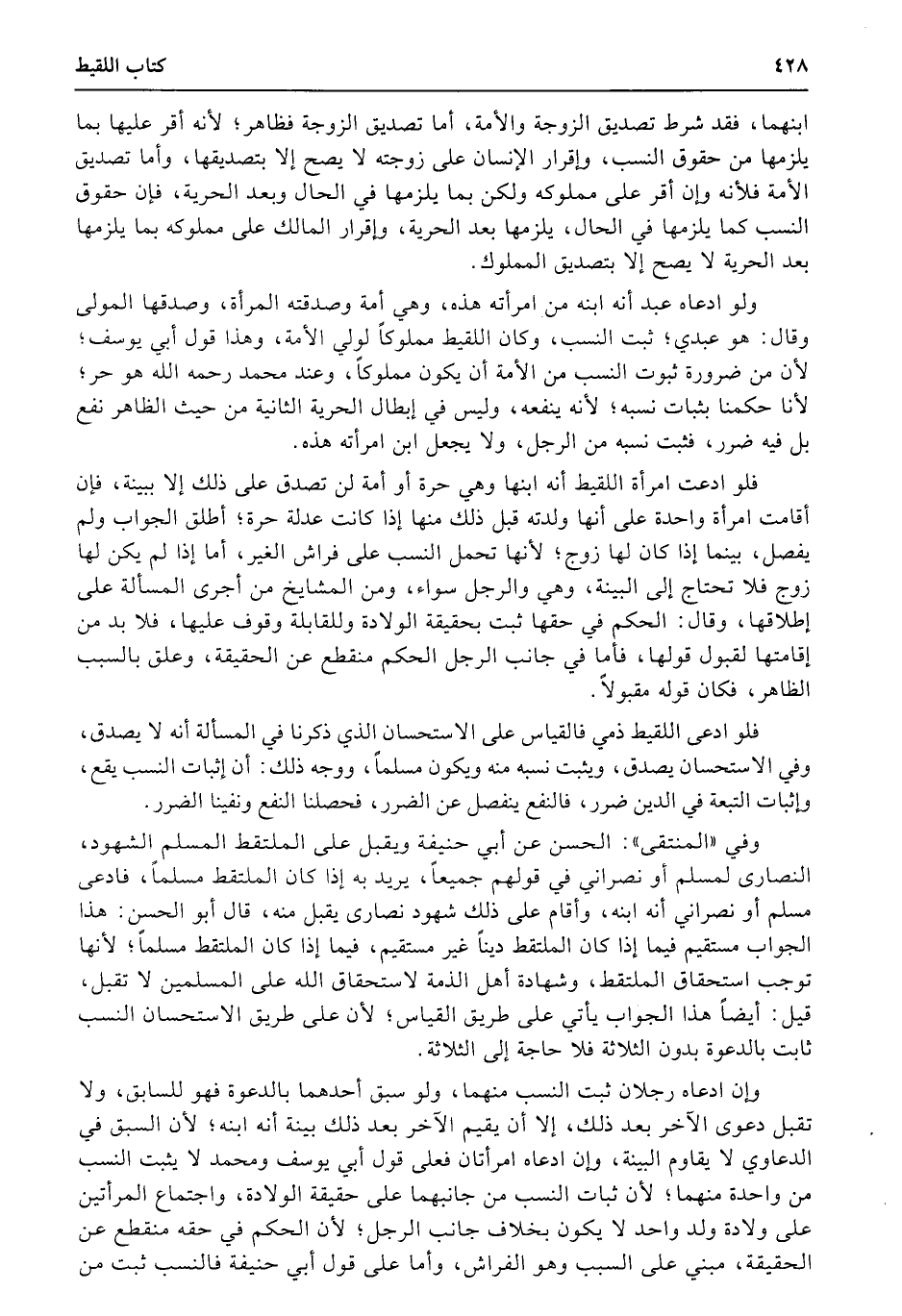 ٤٢٨ كتاب اللقيط

ابنهما، فقد شرط تصديق الزوجة والأمة، أما تصديق الزوجة فظاهر؛ لأنه أقر عليها بما يلزمها من حقوق النسب، وإقرار الإنسان على زوجته لا يصح إلا بتصديقها، وأما تصديق الأمة فلأنه وإن أقر على مملوكه ولكن بما يلزمها في الحال وبعد الحرية، فإن حقوق النسب كما يلزمها في الحال، يلزمها بعد الحرية، وإقرار المالك على مملوكه بما يلزمها بعد الحرية لا يصح إلا بتصديق المملوك.

ولو ادعاه عبد أنه ابنه من امرأته هذه، وهي أمة وصدقته المرأة، وصدقها المولى وقال: هو عبدي؛ ثبت النسب، وكان اللقيط مملوكاً لولي الأمة، وهذا قول أبي يوسف؛ لأن من ضرورة ثبوت النسب من الأمة أن يكون مملوكاً، وعند محمد رحمه الله هو حر؛ لأنا حكمنا بثبات نسبه؛ لأنه ينفعه، وليس في إبطال الحرية الثانية من حيث الظاهر نفع بل فيه ضرر، فثبت نسبه من الرجل، ولا يجعل ابن امرأته هذه.

فلو ادعت امرأة اللقيط أنه ابنها وهي حرة أو أمة لن تصدق على ذلك إلا ببينة، فإن أقامت امرأة واحدة على أنها ولدته قبل ذلك منها إذا كانت عدلة حرة؛ أطلق الجواب ولم يفصل، بينما إذا كان لها زوج؛ لأنها تحمل النسب على فراش الغير، أما إذا لم يكن لها زوج فلا تحتاج إلى البينة، وهي والرجل سواء، ومن المشايخ من أجرى المسألة على إطلاقها، وقال: الحكم في حقها ثبت بحقيقة الولادة وللقابلة وقوف عليها، فلا بد من إقامتها لقبول قولها، فأما في جانب الرجل الحكم منقطع عن الحقيقة، وعلق بالسبب الظاهر، فكان قوله مقبولاً.

فلو ادعى اللقيط ذمي فالقياس على الاستحسان الذي ذكرنا في المسألة أنه لا يصدق، وفي الاستحسان يصدق، ويثبت نسبه منه ويكون مسلماً، ووجه ذلك: أن إثبات النسب يقع، وإثبات التبعة في الدين ضرر، فالنفع ينفصل عن الضرر، فحصلنا النفع ونفينا الضرر.

وفي «المنتقى»: الحسن عن أبي حنيفة ويقبل على الملتقط المسلم الشهود، النصارى لمسلم أو نصراني في قولهم جميعاً، يريد به إذا كان الملتقط مسلماً، فادعى مسلم أو نصراني أنه ابنه، وأقام على ذلك شهود نصارى يقبل منه، قال أبو الحسن: هذا الجواب مستقيم فيما إذا كان الملتقط ديناً غير مستقيم، فيما إذا كان الملتقط مسلماً؛ لأنها توجب استحقاق الملتقط، وشهادة أهل الذمة لاستحقاق الله على المسلمين لا تقبل، قيل: أيضاً هذا الجواب يأتي على طريق القياس؛ لأن على طريق الاستحسان النسب ثابت بالدعوة بدون الثلاثة فلا حاجة إلى الثلاثة.

وإن ادعاه رجلان ثبت النسب منهما، ولو سبق أحدهما بالدعوة فهو للسابق، ولا تقبل دعوى الآخر بعد ذلك، إلا أن يقيم الآخر بعد ذلك بينة أنه ابنه؛ لأن السبق في الدعاوي لا يقاوم البينة، وإن ادعاه امرأتان فعلى قول أبي يوسف ومحمد لا يثبت النسب من واحدة منهما؛ لأن ثبات النسب من جانبهما على حقيقة الولادة، واجتماع المرأتين على ولادة ولد واحد لا يكون بخلاف جانب الرجل؛ لأن الحكم في حقه منقطع عن الحقيقة، مبني على السبب وهو الفراش، وأما على قول أبي حنيفة فالنسب ثبت من